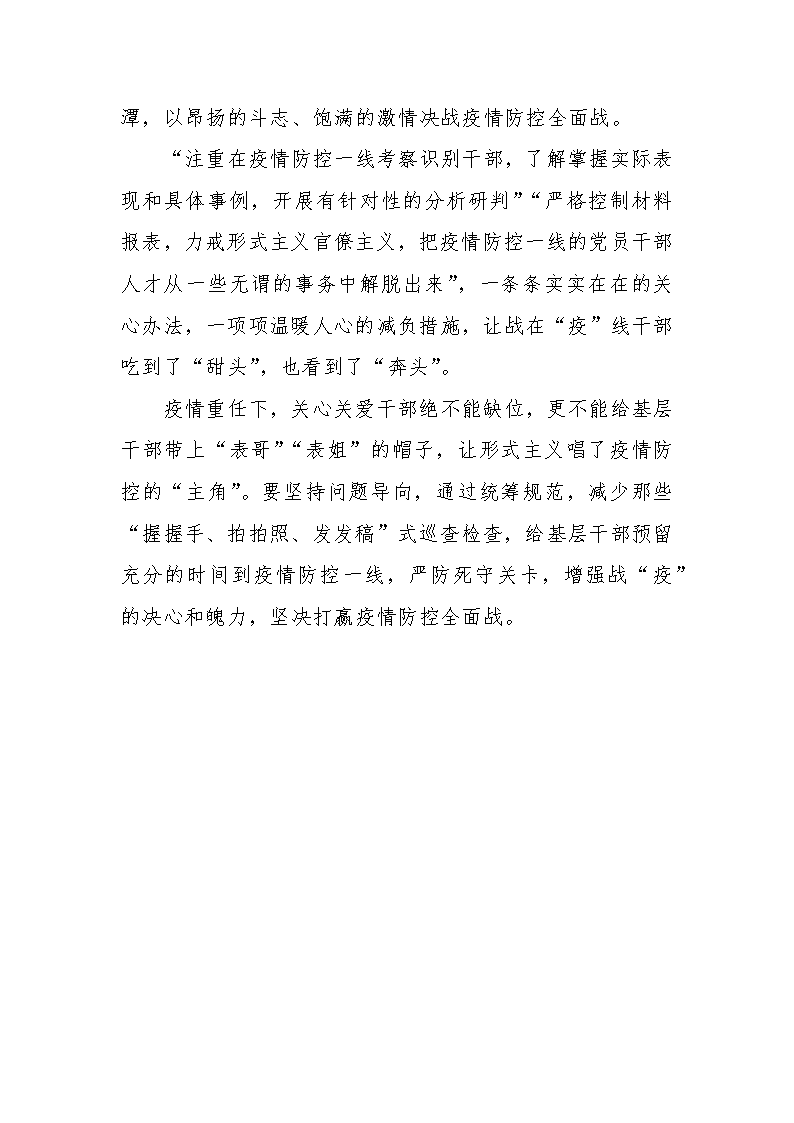 潭，以昂扬的斗志、饱满的激情决战疫情防控全面战。

“注重在疫情防控一线考察识别干部，了解掌握实际表现和具体事例，开展有针对性的分析研判”“严格控制材料报表，力戒形式主义官僚主义，把疫情防控一线的党员干部人才从一些无谓的事务中解脱出来”，一条条实实在在的关心办法，一项项温暖人心的减负措施，让战在“疫”线干部吃到了“甜头”，也看到了“奔头”。

疫情重任下，关心关爱干部绝不能缺位，更不能给基层干部带上“表哥”“表姐”的帽子，让形式主义唱了疫情防控的“主角”。要坚持问题导向，通过统筹规范，减少那些“握握手、拍拍照、发发稿”式巡查检查，给基层干部预留充分的时间到疫情防控一线，严防死守关卡，增强战“疫”的决心和魄力，坚决打赢疫情防控全面战。